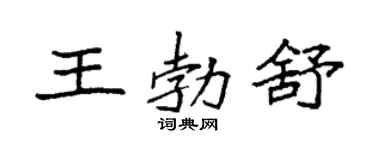 王勃舒

词典网